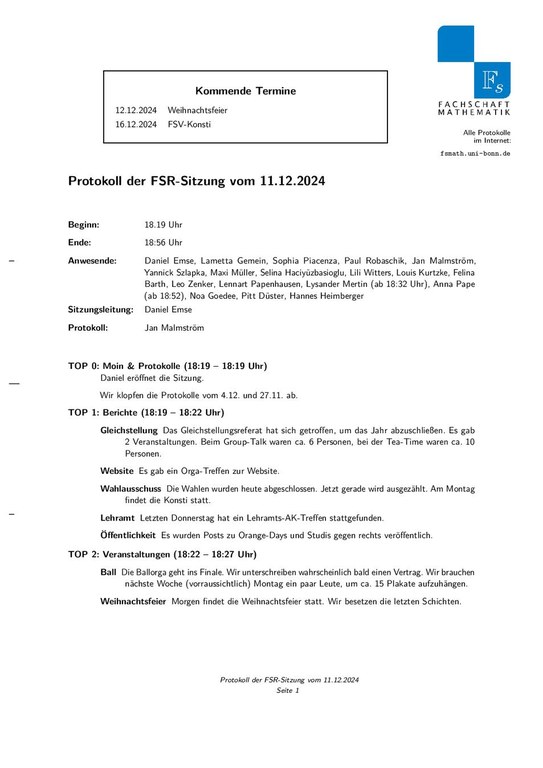 Kommende Termine

12.12.2024 Weihnachtsfeier
16.12.2024 FSV-Konsti

Fs
FACHSCHAFT MATHEMATIK

Alle Protokolle im Internet:
fsmath.uni-bonn.de

Protokoll der FSR-Sitzung vom 11.12.2024

Beginn: 18.19 Uhr

Ende: 18:56 Uhr

Anwesende: Daniel Emse, Lametta Gemein, Sophia Piacenza, Paul Robaschik, Jan Malmström, Yannick Szlapka, Maxi Müller, Selina Haciyüzbasioglu, Lili Witters, Louis Kurtzke, Felina Barth, Leo Zenker, Lennart Papenhausen, Lysander Mertin (ab 18:32 Uhr), Anna Pape (ab 18:52), Noa Goedee, Pitt Düster, Hannes Heimberger

Sitzungsleitung: Daniel Emse

Protokoll: Jan Malmström

TOP 0: Moin & Protokolle (18:19 – 18:19 Uhr)
Daniel eröffnet die Sitzung.

Wir klopfen die Protokolle vom 4.12. und 27.11. ab.

TOP 1: Berichte (18:19 – 18:22 Uhr)

Gleichstellung Das Gleichstellungsreferat hat sich getroffen, um das Jahr abzuschließen. Es gab 2 Veranstaltungen. Beim Group-Talk waren ca. 6 Personen, bei der Tea-Time waren ca. 10 Personen.

Website Es gab ein Orga-Treffen zur Website.

Wahlausschuss Die Wahlen wurden heute abgeschlossen. Jetzt gerade wird ausgezählt. Am Montag findet die Konsti statt.

Lehramt Letzten Donnerstag hat ein Lehramts-AK-Treffen stattgefunden.

Öffentlichkeit Es wurden Posts zu Orange-Days und Studis gegen rechts veröffentlich.

TOP 2: Veranstaltungen (18:22 – 18:27 Uhr)

Ball Die Ballorga geht ins Finale. Wir unterschreiben wahrscheinlich bald einen Vertrag. Wir brauchen nächste Woche (vorraussichtlich) Montag ein paar Leute, um ca. 15 Plakate aufzuhängen.

Weihnachtsfeier Morgen findet die Weihnachtsfeier statt. Wir besetzen die letzten Schichten.

Protokoll der FSR-Sitzung vom 11.12.2024
Seite 1